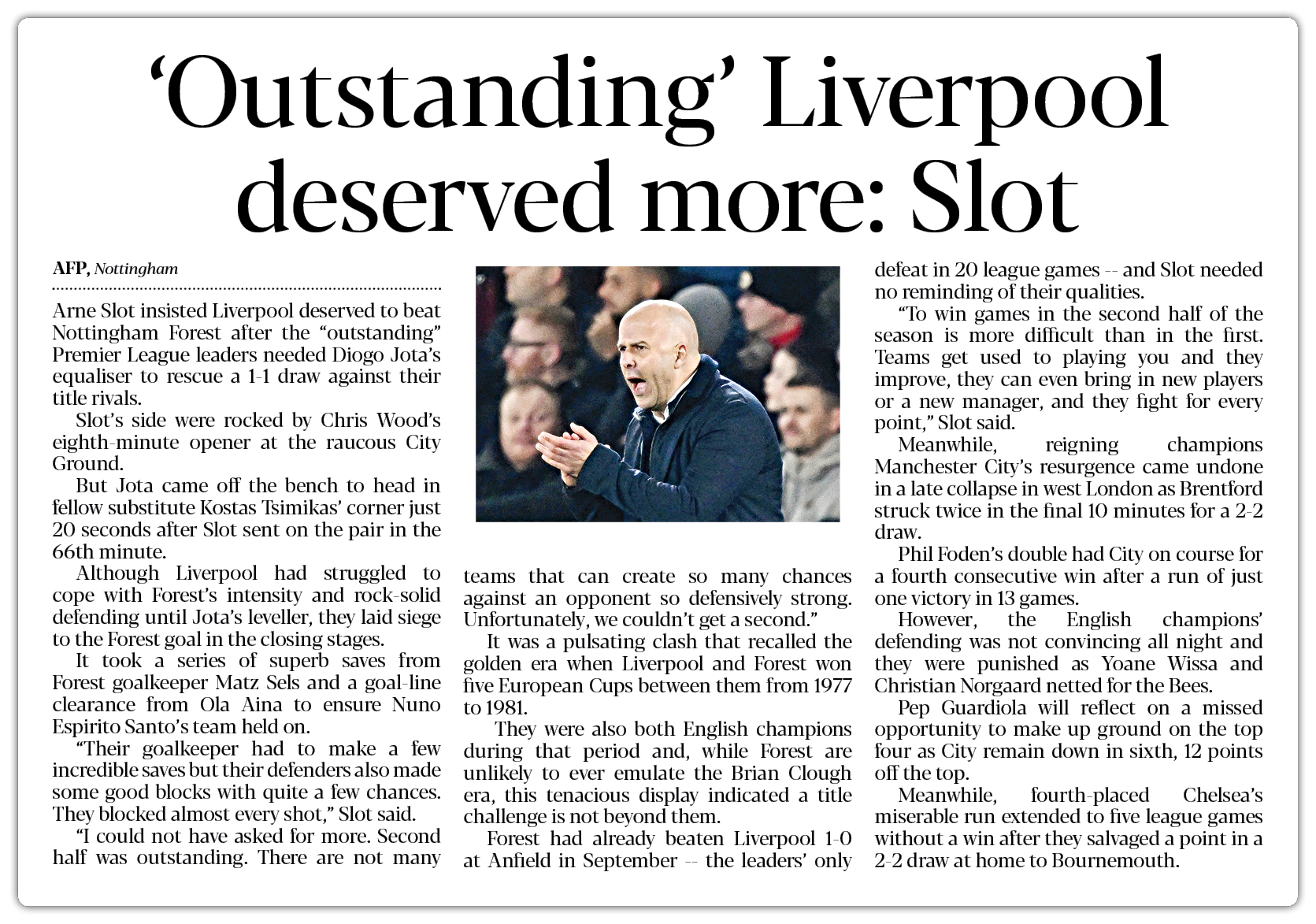 ‘Outstanding’ Liverpool deserved more: Slot

AFP, Nottingham

Arne Slot insisted Liverpool deserved to beat Nottingham Forest after the “outstanding” Premier League leaders needed Diogo Jota’s equaliser to rescue a 1-1 draw against their title rivals.

Slot’s side were rocked by Chris Wood’s eighth-minute opener at the raucous City Ground.

But Jota came off the bench to head in fellow substitute Kostas Tsimikas’ corner just 20 seconds after Slot sent on the pair in the 66th minute.

Although Liverpool had struggled to cope with Forest’s intensity and rock-solid defending until Jota’s leveller, they laid siege to the Forest goal in the closing stages.

It took a series of superb saves from Forest goalkeeper Matz Sels and a goal-line clearance from Ola Aina to ensure Nuno Espirito Santo’s team held on.

“Their goalkeeper had to make a few incredible saves but their defenders also made some good blocks with quite a few chances. They blocked almost every shot,” Slot said.

“I could not have asked for more. Second half was outstanding. There are not many teams that can create so many chances against an opponent so defensively strong. Unfortunately, we couldn’t get a second.”

It was a pulsating clash that recalled the golden era when Liverpool and Forest won five European Cups between them from 1977 to 1981.

They were also both English champions during that period and, while Forest are unlikely to ever emulate the Brian Clough era, this tenacious display indicated a title challenge is not beyond them.

Forest had already beaten Liverpool 1-0 at Anfield in September -- the leaders’ only defeat in 20 league games -- and Slot needed no reminding of their qualities.

“To win games in the second half of the season is more difficult than in the first. Teams get used to playing you and they improve, they can even bring in new players or a new manager, and they fight for every point,” Slot said.

Meanwhile, reigning champions Manchester City’s resurgence came undone in a late collapse in west London as Brentford struck twice in the final 10 minutes for a 2-2 draw.

Phil Foden’s double had City on course for a fourth consecutive win after a run of just one victory in 13 games.

However, the English champions’ defending was not convincing all night and they were punished as Yoane Wissa and Christian Norgaard netted for the Bees.

Pep Guardiola will reflect on a missed opportunity to make up ground on the top four as City remain down in sixth, 12 points off the top.

Meanwhile, fourth-placed Chelsea’s miserable run extended to five league games without a win after they salvaged a point in a 2-2 draw at home to Bournemouth.